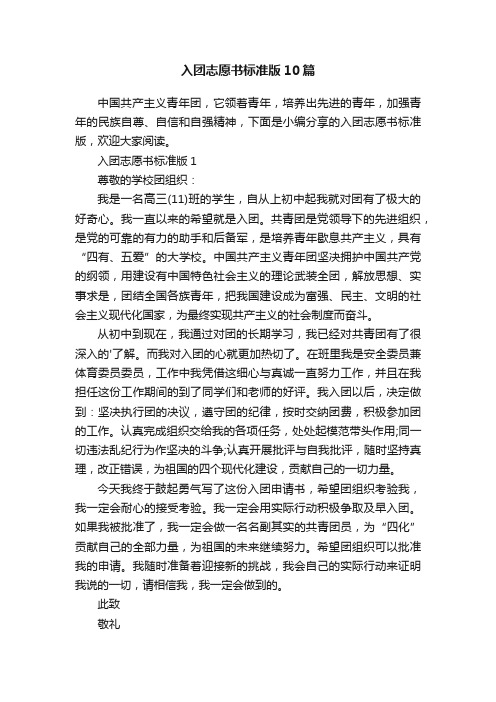 入团志愿书标准版10篇

中国共产主义青年团，它领着青年，培养出先进的青年，加强青年的民族自尊、自信和自强精神，下面是小编分享的入团志愿书标准版，欢迎大家阅读。

入团志愿书标准版1

尊敬的学校团组织：

我是一名高三(11)班的学生，自从上初中起我就对团有了极大的好奇心。我一直以来的希望就是入团。共青团是党领导下的先进组织，是党的可靠的有力的助手和后备军，是培养青年歇息共产主义，具有“四有、五爱”的大学校。中国共产主义青年团坚决拥护中国共产党的纲领，用建设有中国特色社会主义的理论武装全团，解放思想、实事求是，团结全国各族青年，把我国建设成为富强、民主、文明的社会主义现代化国家，为最终实现共产主义的社会制度而奋斗。

从初中到现在，我通过对团的长期学习，我已经对共青团有了很深入的'了解。而我对入团的心就更加热切了。在班里我是安全委员兼体育委员委员，工作中我凭借这细心与真诚一直努力工作，并且在我担任这份工作期间的到了同学们和老师的好评。我入团以后，决定做到：坚决执行团的决议，遵守团的纪律，按时交纳团费，积极参加团的工作。认真完成组织交给我的各项任务，处处起模范带头作用;同一切违法乱纪行为作坚决的斗争;认真开展批评与自我批评，随时坚持真理，改正错误，为祖国的四个现代化建设，贡献自己的一切力量。

今天我终于鼓起勇气写了这份入团申请书，希望团组织考验我，我一定会耐心的接受考验。我一定会用实际行动积极争取及早入团。如果我被批准了，我一定会做一名名副其实的共青团员，为“四化”贡献自己的全部力量，为祖国的未来继续努力。希望团组织可以批准我的申请。我随时准备着迎接新的挑战，我会自己的实际行动来证明我说的一切，请相信我，我一定会做到的。

此致

敬礼